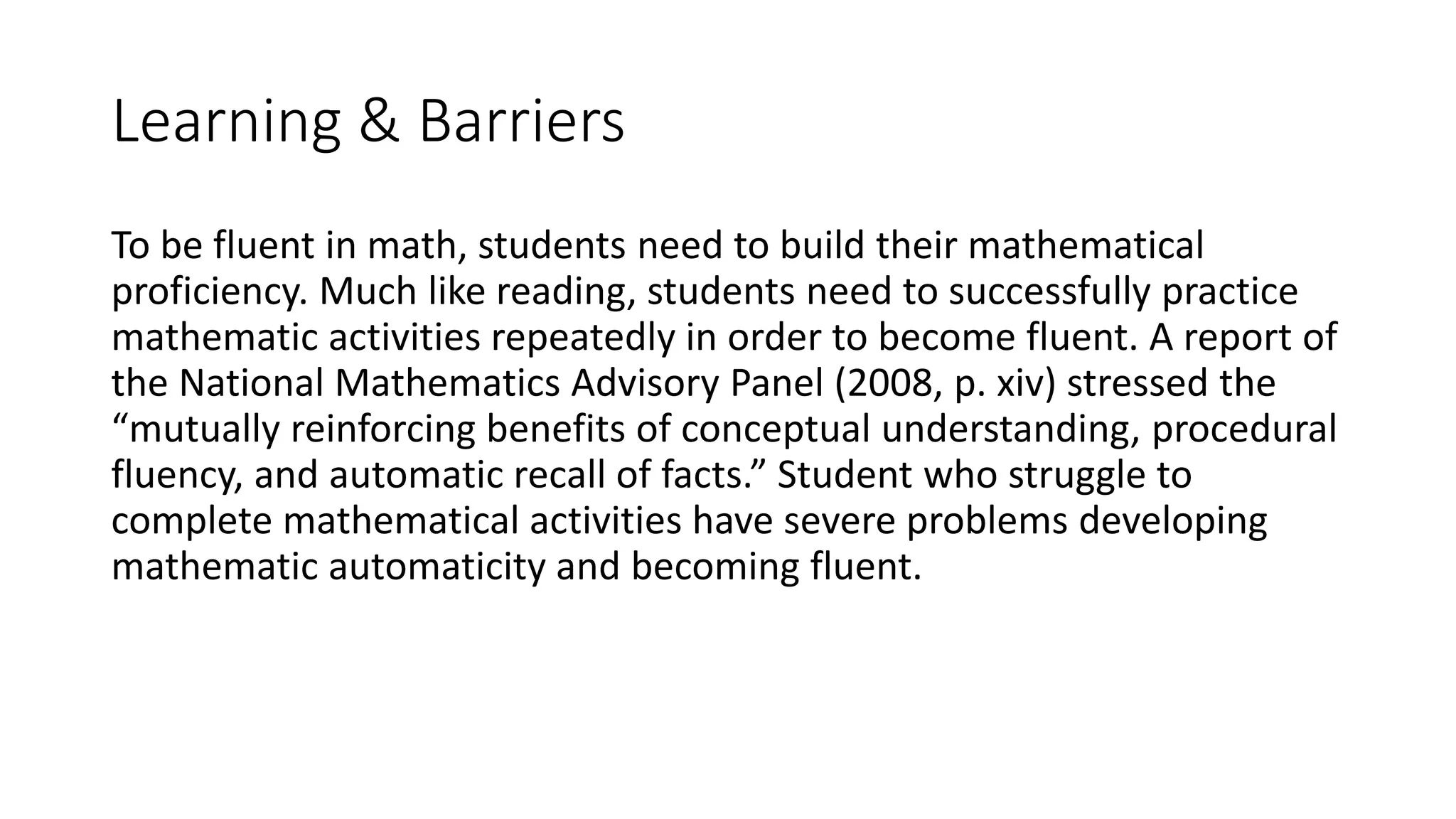 Learning & Barriers

To be fluent in math, students need to build their mathematical proficiency. Much like reading, students need to successfully practice mathematic activities repeatedly in order to become fluent. A report of the National Mathematics Advisory Panel (2008, p. xiv) stressed the “mutually reinforcing benefits of conceptual understanding, procedural fluency, and automatic recall of facts.” Student who struggle to complete mathematical activities have severe problems developing mathematic automaticity and becoming fluent.